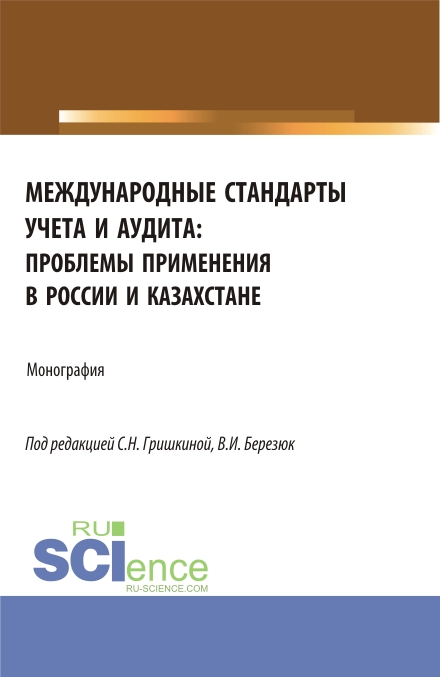 МЕЖДУНАРОДНЫЕ СТАНДАРТЫ УЧЕТА И АУДИТА: ПРОБЛЕМЫ ПРИМЕНЕНИЯ В РОССИИ И КАЗАХСТАНЕ

Монография

Под редакцией С.Н. Гришкиной, В.И. Березюк

RU SCIence
RU-SCIENCE.COM